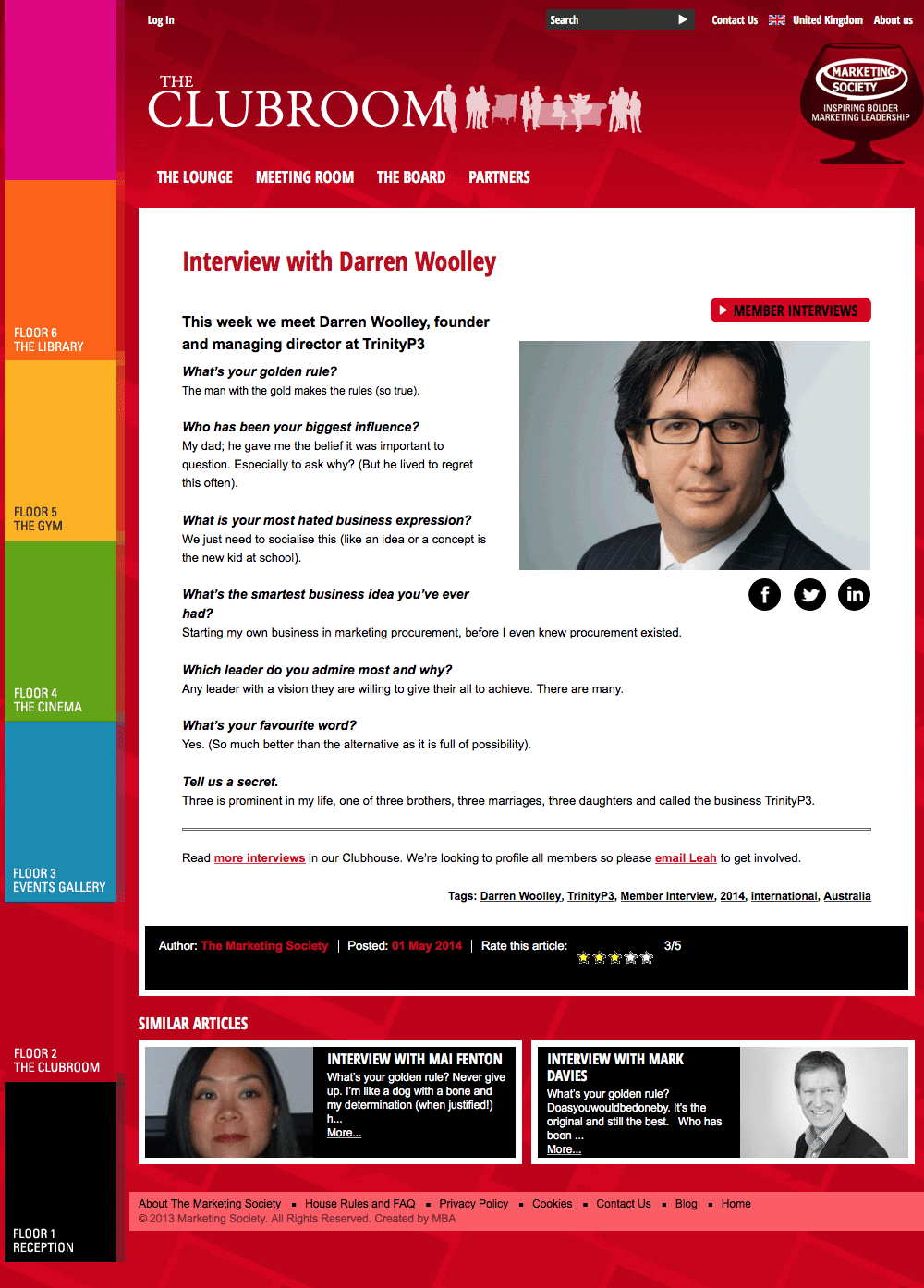 Log In

Search

Contact Us United Kingdom About us

THE CLUBROOM

MARKETING SOCIETY
INSPIRING BOLDER MARKETING LEADERSHIP

THE LOUNGE MEETING ROOM THE BOARD PARTNERS

FLOOR 6
THE LIBRARY

FLOOR 5
THE GYM

FLOOR 4
THE CINEMA

FLOOR 3
EVENTS GALLERY

FLOOR 2
THE CLUBROOM

FLOOR 1
RECEPTION

Interview with Darren Woolley

MEMBER INTERVIEWS

This week we meet Darren Woolley, founder and managing director at TrinityP3

What's your golden rule?
The man with the gold makes the rules (so true).

Who has been your biggest influence?
My dad; he gave me the belief it was important to question. Especially to ask why? (But he lived to regret this often).

What is your most hated business expression?
We just need to socialise this (like an idea or a concept is the new kid at school).

What's the smartest business idea you've ever had?
Starting my own business in marketing procurement, before I even knew procurement existed.

Which leader do you admire most and why?
Any leader with a vision they are willing to give their all to achieve. There are many.

What's your favourite word?
Yes. (So much better than the alternative as it is full of possibility).

Tell us a secret.
Three is prominent in my life, one of three brothers, three marriages, three daughters and called the business TrinityP3.

Read more interviews in our Clubhouse. We're looking to profile all members so please email Leah to get involved.

Tags: Darren Woolley, TrinityP3, Member Interview, 2014, international, Australia

Author: The Marketing Society | Posted: 01 May 2014 | Rate this article: 3/5

SIMILAR ARTICLES

INTERVIEW WITH MAI FENTON
What's your golden rule? Never give up. I'm like a dog with a bone and my determination (when justified!) h...
More...

INTERVIEW WITH MARK DAVIES
What's your golden rule? Doasyouwouldbedoneby. It's the original and still the best. Who has been ...
More...

About The Marketing Society ▪ House Rules and FAQ ▪ Privacy Policy ▪ Cookies ▪ Contact Us ▪ Blog ▪ Home
© 2013 Marketing Society. All Rights Reserved. Created by MBA